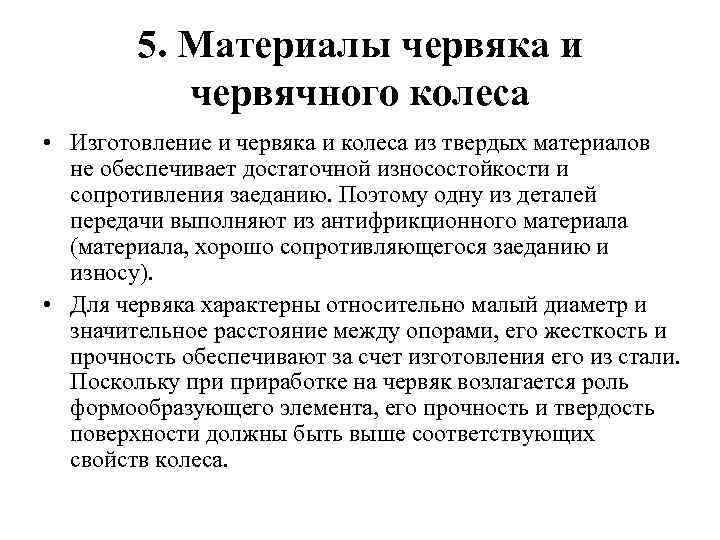 5. Материалы червяка и червячного колеса

• Изготовление и червяка и колеса из твердых материалов не обеспечивает достаточной износостойкости и сопротивления заеданию. Поэтому одну из деталей передачи выполняют из антифрикционного материала (материала, хорошо сопротивляющегося заеданию и износу).

• Для червяка характерны относительно малый диаметр и значительное расстояние между опорами, его жесткость и прочность обеспечивают за счет изготовления его из стали. Поскольку при приработке на червяк возлагается роль формообразующего элемента, его прочность и твердость поверхности должны быть выше соответствующих свойств колеса.